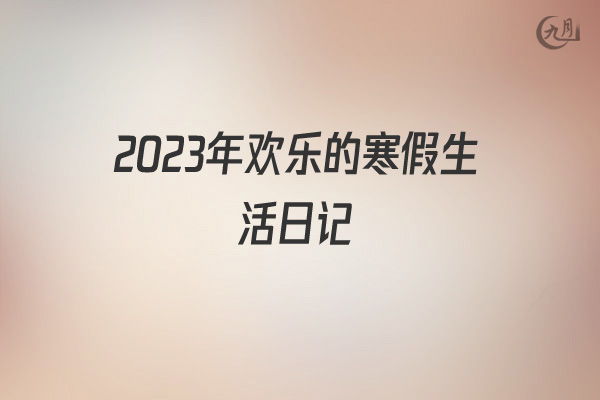 九月

2023年欢乐的寒假生活日记